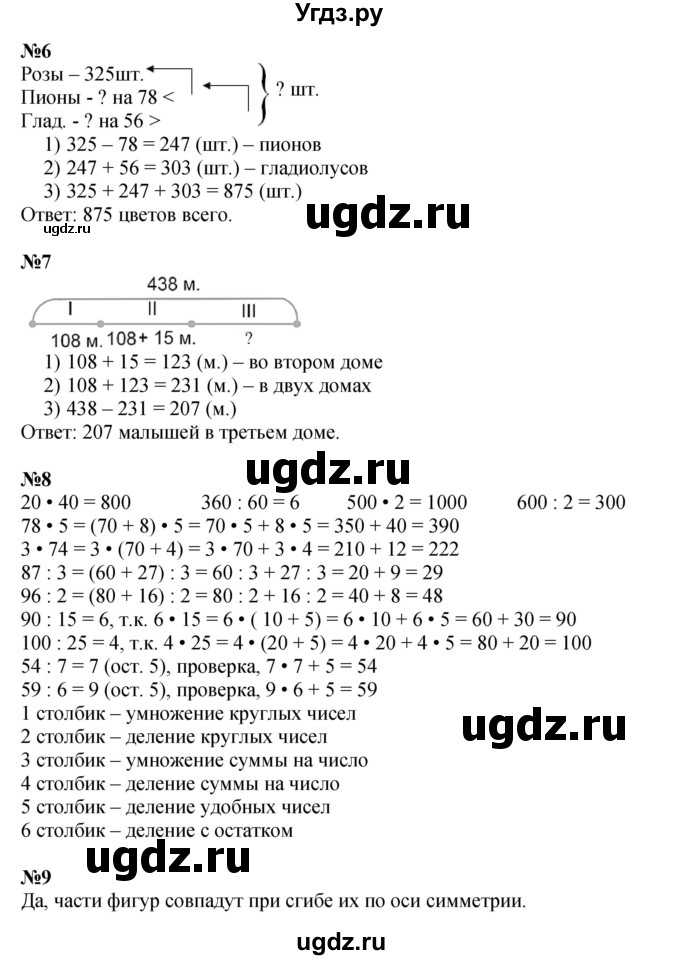 Угдз.ру

№6
Розы – 325шт.
Пионы - ? на 78 <
Глад. - ? на 56 >
? шт.
1) 325 – 78 = 247 (шт.) – пионов
2) 247 + 56 = 303 (шт.) – гладиолусов
3) 325 + 247 + 303 = 875 (шт.)
Ответ: 875 цветов всего.

ugdz.ru

ugdz.ru

№7
438 м.
I
II
III
108 м. 108+ 15 м. ?
1) 108 + 15 = 123 (м.) – во втором доме
2) 108 + 123 = 231 (м.) – в двух домах
3) 438 – 231 = 207 (м.)
Ответ: 207 малышей в третьем доме.

ugdz.ru

№8
20 • 40 = 800 360 : 60 = 6 500 • 2 = 1000 600 : 2 = 300
78 • 5 = (70 + 8) • 5 = 70 • 5 + 8 • 5 = 350 + 40 = 390
3 • 74 = 3 • (70 + 4) = 3 • 70 + 3 • 4 = 210 + 12 = 222
87 : 3 = (60 + 27) : 3 = 60 : 3 + 27 : 3 = 20 + 9 = 29
96 : 2 = (80 + 16) : 2 = 80 : 2 + 16 : 2 = 40 + 8 = 48
90 : 15 = 6, т.к. 6 • 15 = 6 • ( 10 + 5) = 6 • 10 + 6 • 5 = 60 + 30 = 90
100 : 25 = 4, т.к. 4 • 25 = 4 • (20 + 5) = 4 • 20 + 4 • 5 = 80 + 20 = 100
54 : 7 = 7 (ост. 5), проверка, 7 • 7 + 5 = 54
59 : 6 = 9 (ост. 5), проверка, 9 • 6 + 5 = 59
1 столбик – умножение круглых чисел
2 столбик – деление круглых чисел
3 столбик – умножение суммы на число
4 столбик – деление суммы на число
5 столбик – деление удобных чисел
6 столбик – деление с остатком

ugdz.ru

ugdz.ru

№9
Да, части фигур совпадут при сгибе их по оси симметрии.

ugdz.ru